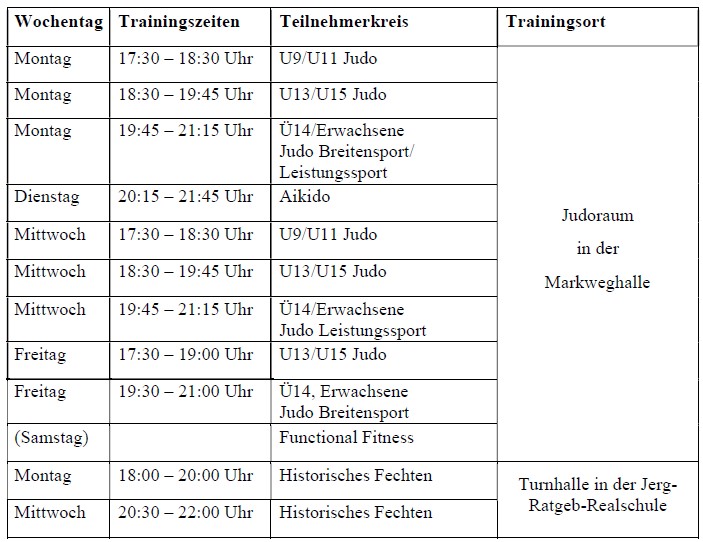 | Wochentag | Trainingszeiten | Teilnehmerkreis | Trainingsort |
|---|---|---|---|
| Montag | 17:30 – 18:30 Uhr | U9/U11 Judo | Judoraum in der Markweghalle |
| Montag | 18:30 – 19:45 Uhr | U13/U15 Judo | |
| Montag | 19:45 – 21:15 Uhr | Ü14/Erwachsene Judo Breitensport/ Leistungssport | |
| Dienstag | 20:15 – 21:45 Uhr | Aikido | |
| Mittwoch | 17:30 – 18:30 Uhr | U9/U11 Judo | |
| Mittwoch | 18:30 – 19:45 Uhr | U13/U15 Judo | |
| Mittwoch | 19:45 – 21:15 Uhr | Ü14/Erwachsene Judo Leistungssport | |
| Freitag | 17:30 – 19:00 Uhr | U13/U15 Judo | |
| Freitag | 19:30 – 21:00 Uhr | Ü14, Erwachsene Judo Breitensport | |
| (Samstag) | | Functional Fitness | |
| Montag | 18:00 – 20:00 Uhr | Historisches Fechten | Turnhalle in der Jerg-Ratgeb-Realschule |
| Mittwoch | 20:30 – 22:00 Uhr | Historisches Fechten | |